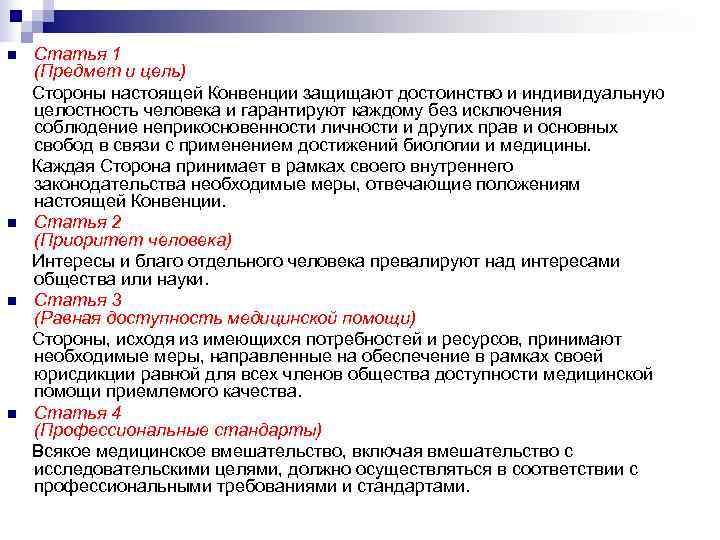 Статья 1
(Предмет и цель)

Стороны настоящей Конвенции защищают достоинство и индивидуальную целостность человека и гарантируют каждому без исключения соблюдение неприкосновенности личности и других прав и основных свобод в связи с применением достижений биологии и медицины.

Каждая Сторона принимает в рамках своего внутреннего законодательства необходимые меры, отвечающие положениям настоящей Конвенции.

Статья 2
(Приоритет человека)

Интересы и благо отдельного человека превалируют над интересами общества или науки.

Статья 3
(Равная доступность медицинской помощи)

Стороны, исходя из имеющихся потребностей и ресурсов, принимают необходимые меры, направленные на обеспечение в рамках своей юрисдикции равной для всех членов общества доступности медицинской помощи приемлемого качества.

Статья 4
(Профессиональные стандарты)

Всякое медицинское вмешательство, включая вмешательство с исследовательскими целями, должно осуществляться в соответствии с профессиональными требованиями и стандартами.